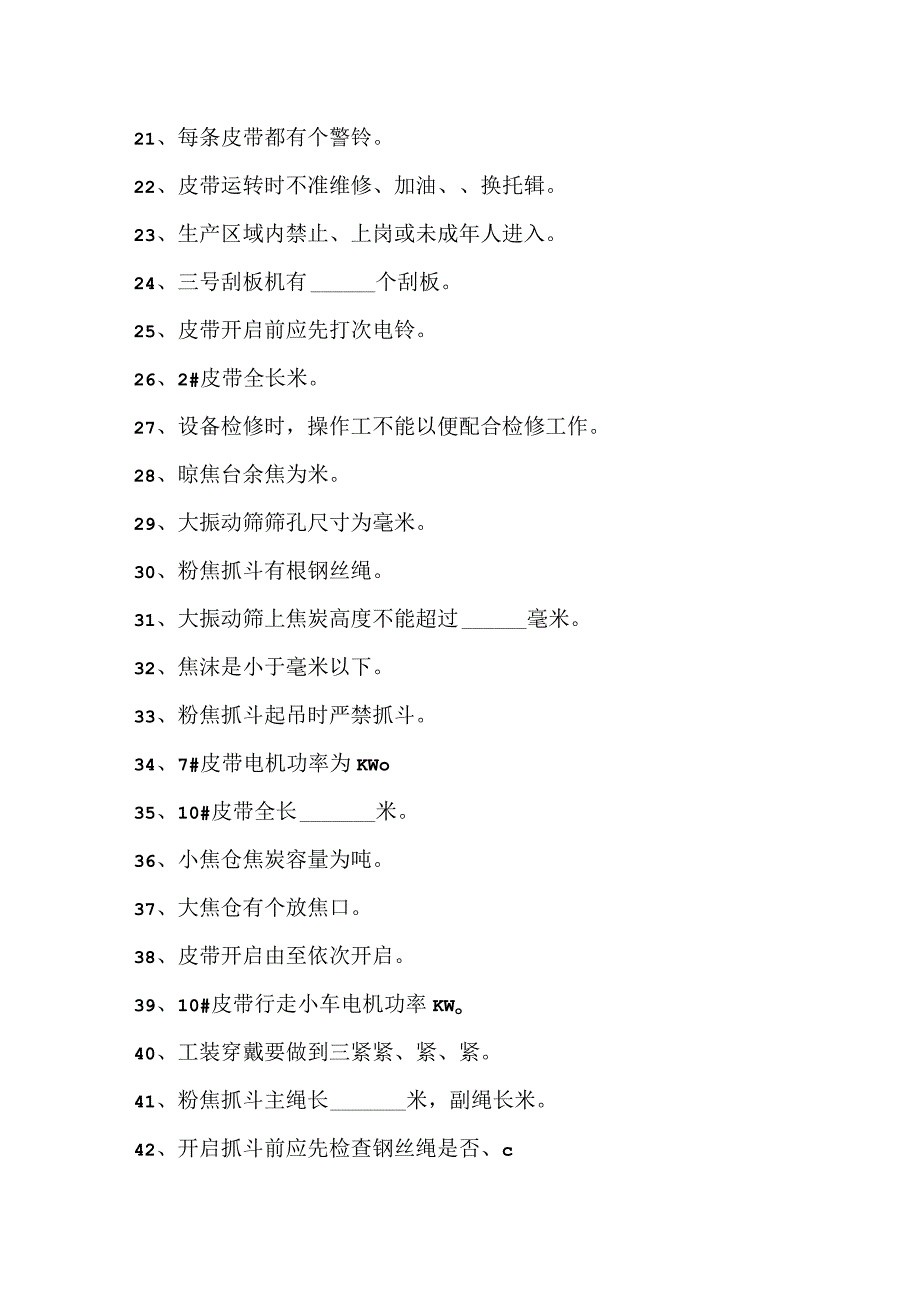 21、每条皮带都有个警铃。

22、皮带运转时不准维修、加油、、换托辑。

23、生产区域内禁止、上岗或未成年人进入。

24、三号刮板机有______个刮板。

25、皮带开启前应先打次电铃。

26、2#皮带全长米。

27、设备检修时，操作工不能以便配合检修工作。

28、晾焦台余焦为米。

29、大振动筛筛孔尺寸为毫米。

30、粉焦抓斗有根钢丝绳。

31、大振动筛上焦炭高度不能超过______毫米。

32、焦沫是小于毫米以下。

33、粉焦抓斗起吊时严禁抓斗。

34、7#皮带电机功率为KWo

35、10#皮带全长_______米。

36、小焦仓焦炭容量为吨。

37、大焦仓有个放焦口。

38、皮带开启由至依次开启。

39、10#皮带行走小车电机功率KW。

40、工装穿戴要做到三紧紧、紧、紧。

41、粉焦抓斗主绳长_______米，副绳长米。

42、开启抓斗前应先检查钢丝绳是否、c